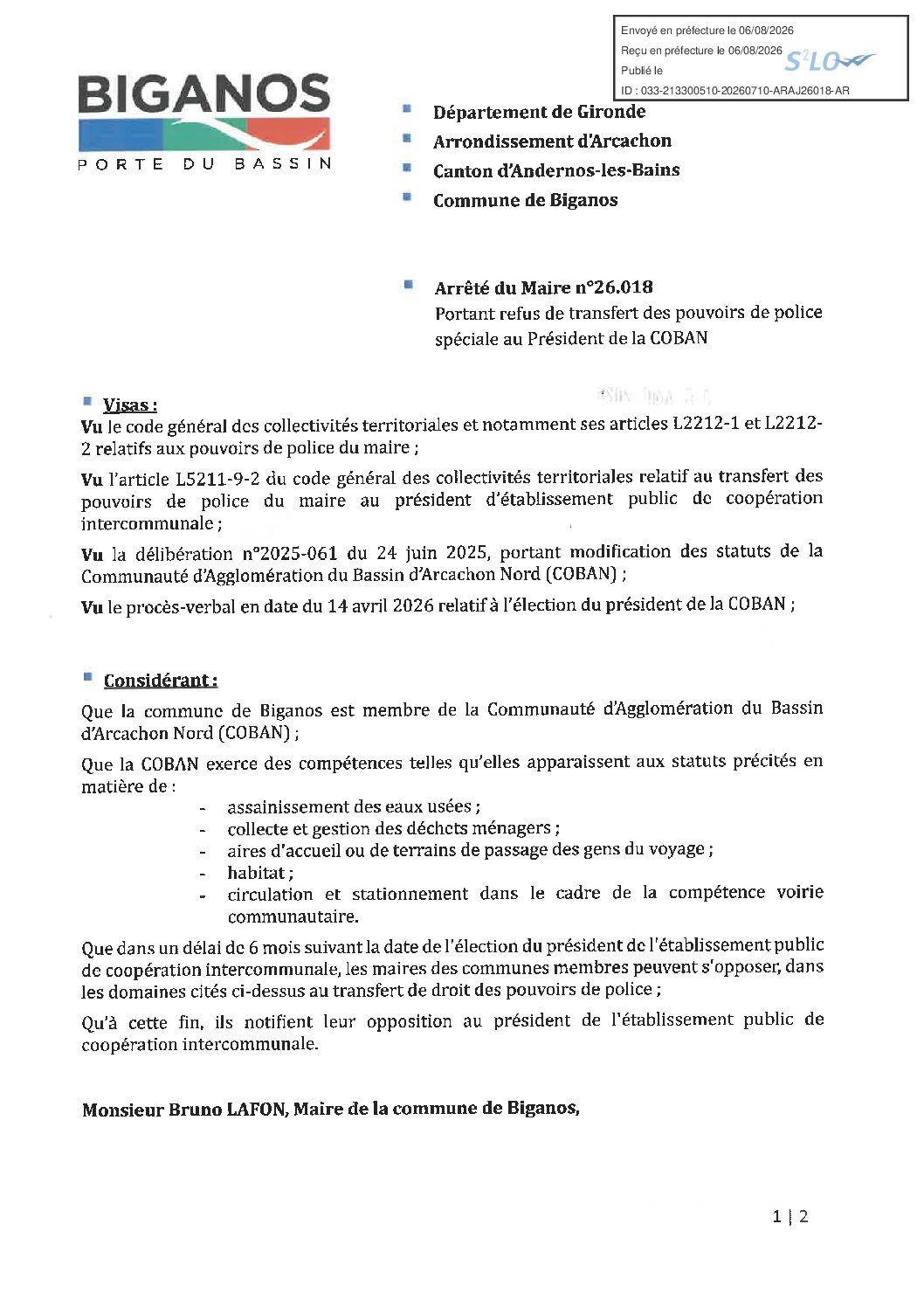 Envoyé en préfecture le 06/08/2026
Reçu en préfecture le 06/08/2026
Publié le
ID : 033-213300510-20260710-ARAJ26018-AR
S²LO

BIGANOS
PORTE DU BASSIN

Département de Gironde
Arrondissement d'Arcachon
Canton d'Andernos-les-Bains
Commune de Biganos

Arrêté du Maire n°26.018
Portant refus de transfert des pouvoirs de police spéciale au Président de la COBAN

Visas :
Vu le code général des collectivités territoriales et notamment ses articles L2212-1 et L2212-2 relatifs aux pouvoirs de police du maire ;

Vu l'article L5211-9-2 du code général des collectivités territoriales relatif au transfert des pouvoirs de police du maire au président d'établissement public de coopération intercommunale ;

Vu la délibération n°2025-061 du 24 juin 2025, portant modification des statuts de la Communauté d'Agglomération du Bassin d'Arcachon Nord (COBAN) ;

Vu le procès-verbal en date du 14 avril 2026 relatif à l'élection du président de la COBAN ;

Considérant :
Que la commune de Biganos est membre de la Communauté d'Agglomération du Bassin d'Arcachon Nord (COBAN) ;

Que la COBAN exerce des compétences telles qu'elles apparaissent aux statuts précités en matière de :
- assainissement des eaux usées ;
- collecte et gestion des déchets ménagers ;
- aires d'accueil ou de terrains de passage des gens du voyage ;
- habitat ;
- circulation et stationnement dans le cadre de la compétence voirie communautaire.

Que dans un délai de 6 mois suivant la date de l'élection du président de l'établissement public de coopération intercommunale, les maires des communes membres peuvent s'opposer, dans les domaines cités ci-dessus au transfert de droit des pouvoirs de police ;

Qu'à cette fin, ils notifient leur opposition au président de l'établissement public de coopération intercommunale.

Monsieur Bruno LAFON, Maire de la commune de Biganos,

1 | 2